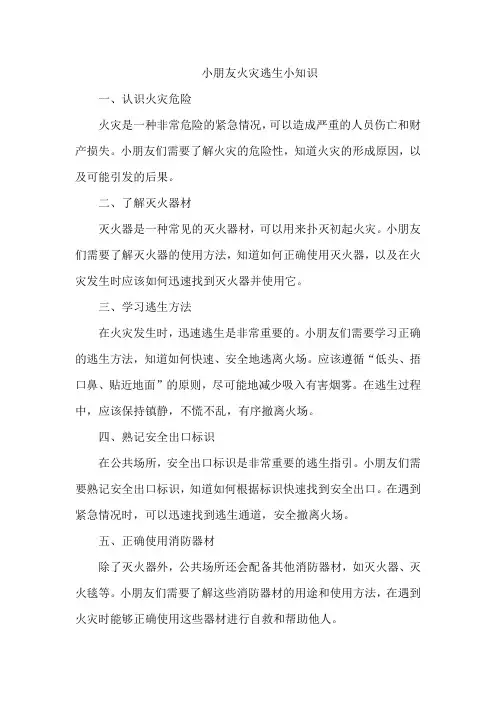 小朋友火灾逃生小知识

一、认识火灾危险

火灾是一种非常危险的紧急情况，可以造成严重的人员伤亡和财产损失。小朋友们需要了解火灾的危险性，知道火灾的形成原因，以及可能引发的后果。

二、了解灭火器材

灭火器是一种常见的灭火器材，可以用来扑灭初起火灾。小朋友们需要了解灭火器的使用方法，知道如何正确使用灭火器，以及在火灾发生时应该如何迅速找到灭火器并使用它。

三、学习逃生方法

在火灾发生时，迅速逃生是非常重要的。小朋友们需要学习正确的逃生方法，知道如何快速、安全地逃离火场。应该遵循“低头、捂口鼻、贴近地面”的原则，尽可能地减少吸入有害烟雾。在逃生过程中，应该保持镇静，不慌不乱，有序撤离火场。

四、熟记安全出口标识

在公共场所，安全出口标识是非常重要的逃生指引。小朋友们需要熟记安全出口标识，知道如何根据标识快速找到安全出口。在遇到紧急情况时，可以迅速找到逃生通道，安全撤离火场。

五、正确使用消防器材

除了灭火器外，公共场所还会配备其他消防器材，如灭火器、灭火毯等。小朋友们需要了解这些消防器材的用途和使用方法，在遇到火灾时能够正确使用这些器材进行自救和帮助他人。